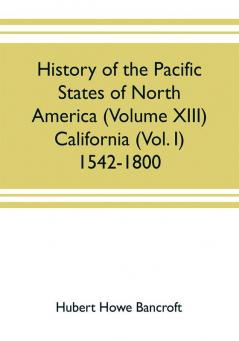 History of the Pacific States of North America (Volume XIII) California (Vol. I) 1542-1800

Hubert Howe Bancroft